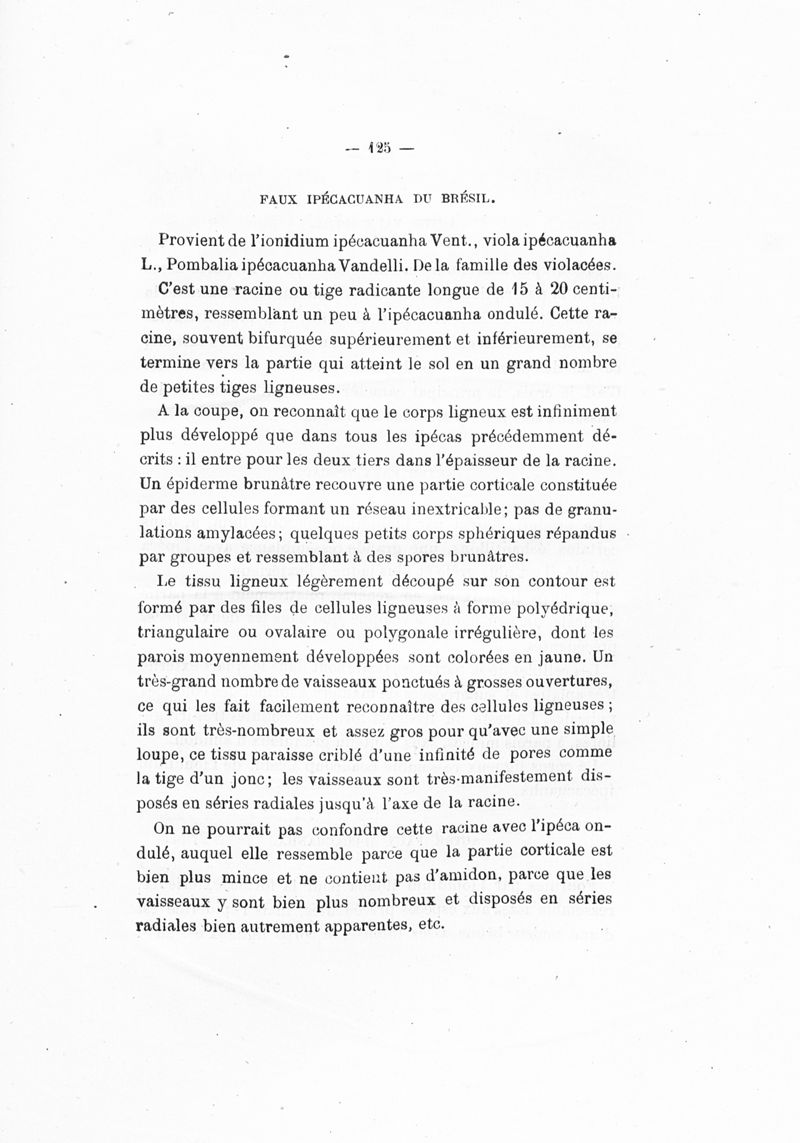 — 125 —

FAUX IPÉCACUANHA DU BRÉSIL.

Provient de l'ionidium ipécacuanha Vent., viola ipécacuanha L., Pombalia ipécacuanha Vandelli. De la famille des violacées.

C'est une racine ou tige radicante longue de 15 à 20 centimètres, ressemblant un peu à l'ipécacuanha ondulé. Cette racine, souvent bifurquée supérieurement et inférieurement, se termine vers la partie qui atteint le sol en un grand nombre de petites tiges ligneuses.

A la coupe, on reconnaît que le corps ligneux est infiniment plus développé que dans tous les ipécas précédemment décrits : il entre pour les deux tiers dans l'épaisseur de la racine. Un épiderme brunâtre recouvre une partie corticale constituée par des cellules formant un réseau inextricable; pas de granulations amylacées; quelques petits corps sphériques répandus par groupes et ressemblant à des spores brunâtres.

Le tissu ligneux légèrement découpé sur son contour est formé par des files de cellules ligneuses à forme polyédrique, triangulaire ou ovalaire ou polygonale irrégulière, dont les parois moyennement développées sont colorées en jaune. Un très-grand nombre de vaisseaux ponctués à grosses ouvertures, ce qui les fait facilement reconnaître des cellules ligneuses; ils sont très-nombreux et assez gros pour qu'avec une simple loupe, ce tissu paraisse criblé d'une infinité de pores comme la tige d'un jonc; les vaisseaux sont très-manifestement disposés en séries radiales jusqu'à l'axe de la racine.

On ne pourrait pas confondre cette racine avec l'ipéca ondulé, auquel elle ressemble parce que la partie corticale est bien plus mince et ne contient pas d'amidon, parce que les vaisseaux y sont bien plus nombreux et disposés en séries radiales bien autrement apparentes, etc.